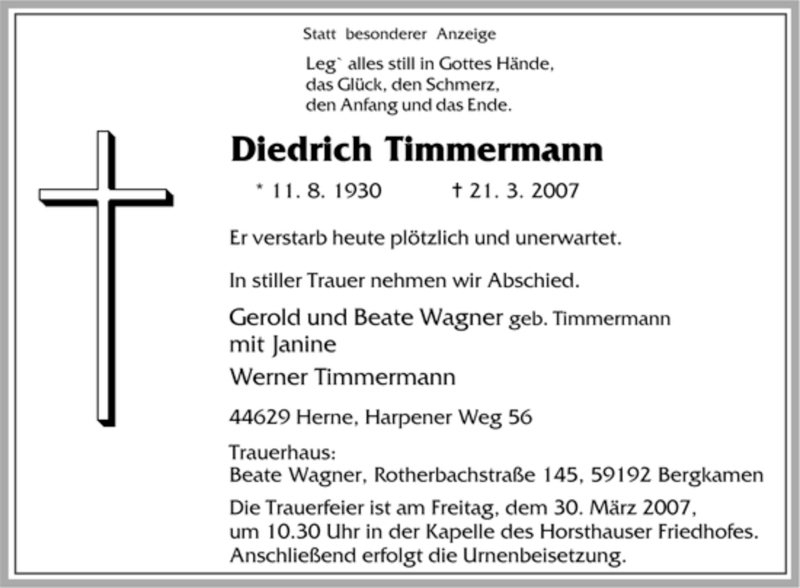 Statt besonderer Anzeige

Leg` alles still in Gottes Hände,
das Glück, den Schmerz,
den Anfang und das Ende.

Diedrich Timmermann

* 11. 8. 1930 † 21. 3. 2007

Er verstarb heute plötzlich und unerwartet.

In stiller Trauer nehmen wir Abschied.

Gerold und Beate Wagner geb. Timmermann
mit Janine

Werner Timmermann

44629 Herne, Harpener Weg 56

Trauerhaus:
Beate Wagner, Rotherbachstraße 145, 59192 Bergkamen

Die Trauerfeier ist am Freitag, dem 30. März 2007, um 10.30 Uhr in der Kapelle des Horsthauser Friedhofes. Anschließend erfolgt die Urnenbeisetzung.